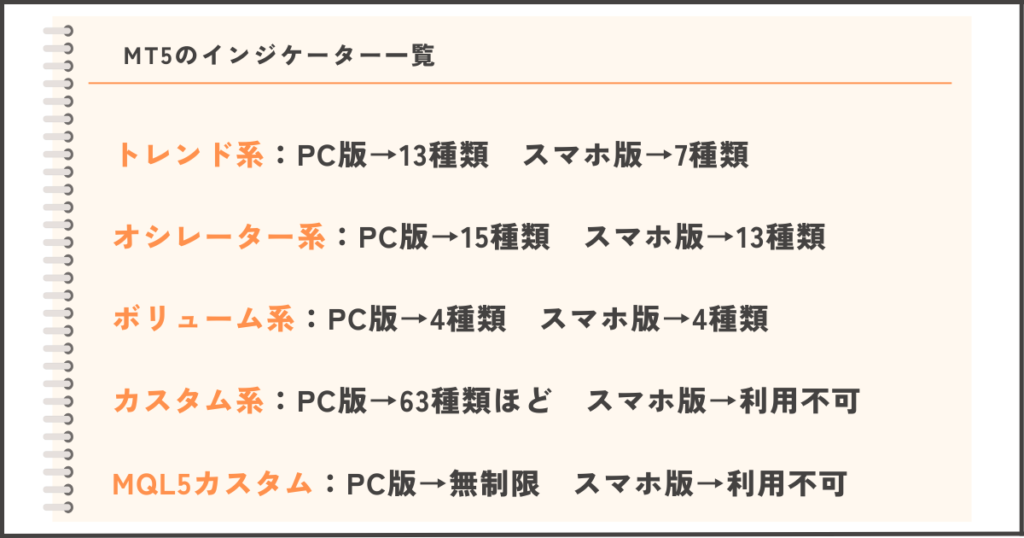 MT5のインジケーター一覧

トレンド系：PC版→13種類　スマホ版→7種類

オシレーター系：PC版→15種類　スマホ版→13種類

ボリューム系：PC版→4種類　スマホ版→4種類

カスタム系：PC版→63種類ほど　スマホ版→利用不可

MQL5カスタム：PC版→無制限　スマホ版→利用不可